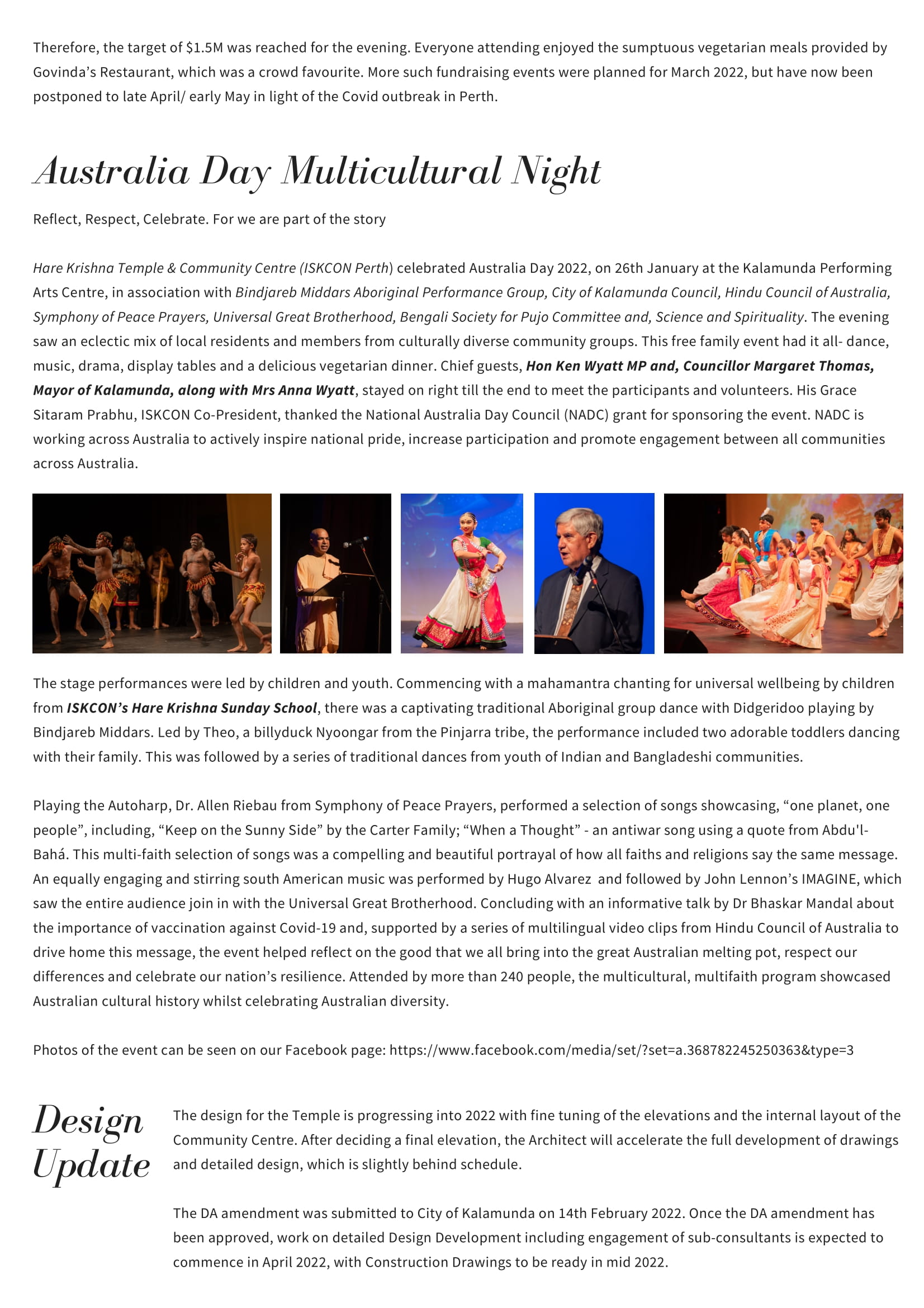 Therefore, the target of $1.5M was reached for the evening. Everyone attending enjoyed the sumptuous vegetarian meals provided by Govinda's Restaurant, which was a crowd favourite. More such fundraising events were planned for March 2022, but have now been postponed to late April/ early May in light of the Covid outbreak in Perth.

Australia Day Multicultural Night

Reflect, Respect, Celebrate. For we are part of the story

Hare Krishna Temple & Community Centre (ISKCON Perth) celebrated Australia Day 2022, on 26th January at the Kalamunda Performing Arts Centre, in association with Bindjareb Middars Aboriginal Performance Group, City of Kalamunda Council, Hindu Council of Australia, Symphony of Peace Prayers, Universal Great Brotherhood, Bengali Society for Pujo Committee and, Science and Spirituality. The evening saw an eclectic mix of local residents and members from culturally diverse community groups. This free family event had it all- dance, music, drama, display tables and a delicious vegetarian dinner. Chief guests, Hon Ken Wyatt MP and, Councillor Margaret Thomas, Mayor of Kalamunda, along with Mrs Anna Wyatt, stayed on right till the end to meet the participants and volunteers. His Grace Sitaram Prabhu, ISKCON Co-President, thanked the National Australia Day Council (NADC) grant for sponsoring the event. NADC is working across Australia to actively inspire national pride, increase participation and promote engagement between all communities across Australia.

The stage performances were led by children and youth. Commencing with a mahamantra chanting for universal wellbeing by children from ISKCON's Hare Krishna Sunday School, there was a captivating traditional Aboriginal group dance with Didgeridoo playing by Bindjareb Middars. Led by Theo, a billyduck Nyoongar from the Pinjarra tribe, the performance included two adorable toddlers dancing with their family. This was followed by a series of traditional dances from youth of Indian and Bangladeshi communities.

Playing the Autoharp, Dr. Allen Riebau from Symphony of Peace Prayers, performed a selection of songs showcasing, "one planet, one people", including, "Keep on the Sunny Side" by the Carter Family; "When a Thought" - an antiwar song using a quote from Abdu'l-Bahá. This multi-faith selection of songs was a compelling and beautiful portrayal of how all faiths and religions say the same message. An equally engaging and stirring south American music was performed by Hugo Alvarez and followed by John Lennon's IMAGINE, which saw the entire audience join in with the Universal Great Brotherhood. Concluding with an informative talk by Dr Bhaskar Mandal about the importance of vaccination against Covid-19 and, supported by a series of multilingual video clips from Hindu Council of Australia to drive home this message, the event helped reflect on the good that we all bring into the great Australian melting pot, respect our differences and celebrate our nation's resilience. Attended by more than 240 people, the multicultural, multifaith program showcased Australian cultural history whilst celebrating Australian diversity.

Photos of the event can be seen on our Facebook page: https://www.facebook.com/media/set/?set=a.368782245250363&type=3

Design Update

The design for the Temple is progressing into 2022 with fine tuning of the elevations and the internal layout of the Community Centre. After deciding a final elevation, the Architect will accelerate the full development of drawings and detailed design, which is slightly behind schedule.

The DA amendment was submitted to City of Kalamunda on 14th February 2022. Once the DA amendment has been approved, work on detailed Design Development including engagement of sub-consultants is expected to commence in April 2022, with Construction Drawings to be ready in mid 2022.